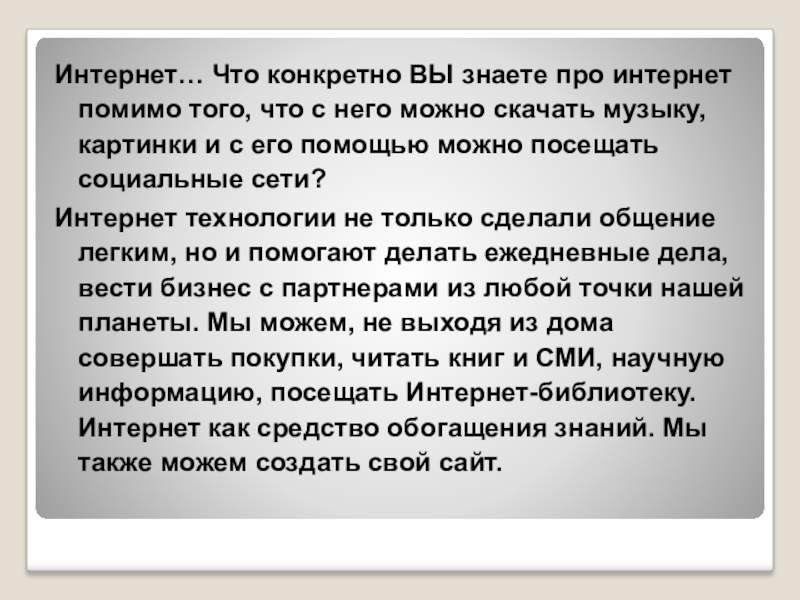 Интернет… Что конкретно ВЫ знаете про интернет помимо того, что с него можно скачать музыку, картинки и с его помощью можно посещать социальные сети?

Интернет технологии не только сделали общение легким, но и помогают делать ежедневные дела, вести бизнес с партнерами из любой точки нашей планеты. Мы можем, не выходя из дома совершать покупки, читать книг и СМИ, научную информацию, посещать Интернет-библиотеку. Интернет как средство обогащения знаний. Мы также можем создать свой сайт.